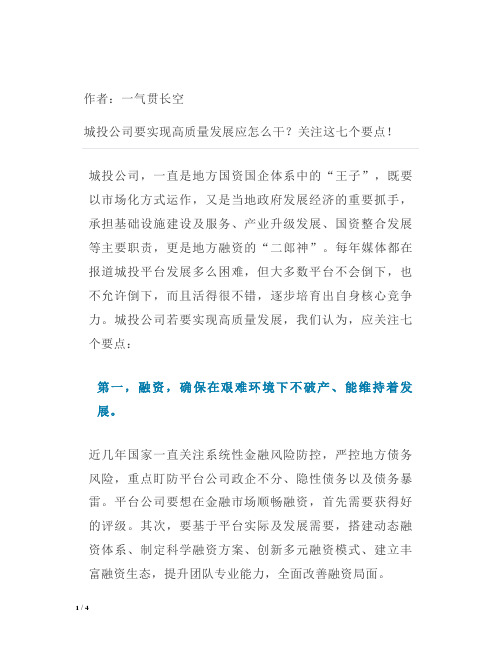 作者：一气贯长空

城投公司要实现高质量发展应怎么干？关注这七个要点！

城投公司，一直是地方国资国企体系中的“王子”，既要以市场化方式运作，又是当地政府发展经济的重要抓手，承担基础设施建设及服务、产业升级发展、国资整合发展等主要职责，更是地方融资的“二郎神”。每年媒体都在报道城投平台发展多么困难，但大多数平台不会倒下，也不允许倒下，而且活得很不错，逐步培育出自身核心竞争力。城投公司若要实现高质量发展，我们认为，应关注七个要点：

第一，融资，确保在艰难环境下不破产、能维持着发展。

近几年国家一直关注系统性金融风险防控，严控地方债务风险，重点盯防平台公司政企不分、隐性债务以及债务暴雷。平台公司要想在金融市场顺畅融资，首先需要获得好的评级。其次，要基于平台实际及发展需要，搭建动态融资体系、制定科学融资方案、创新多元融资模式、建立丰富融资生态，提升团队专业能力，全面改善融资局面。

1 / 4